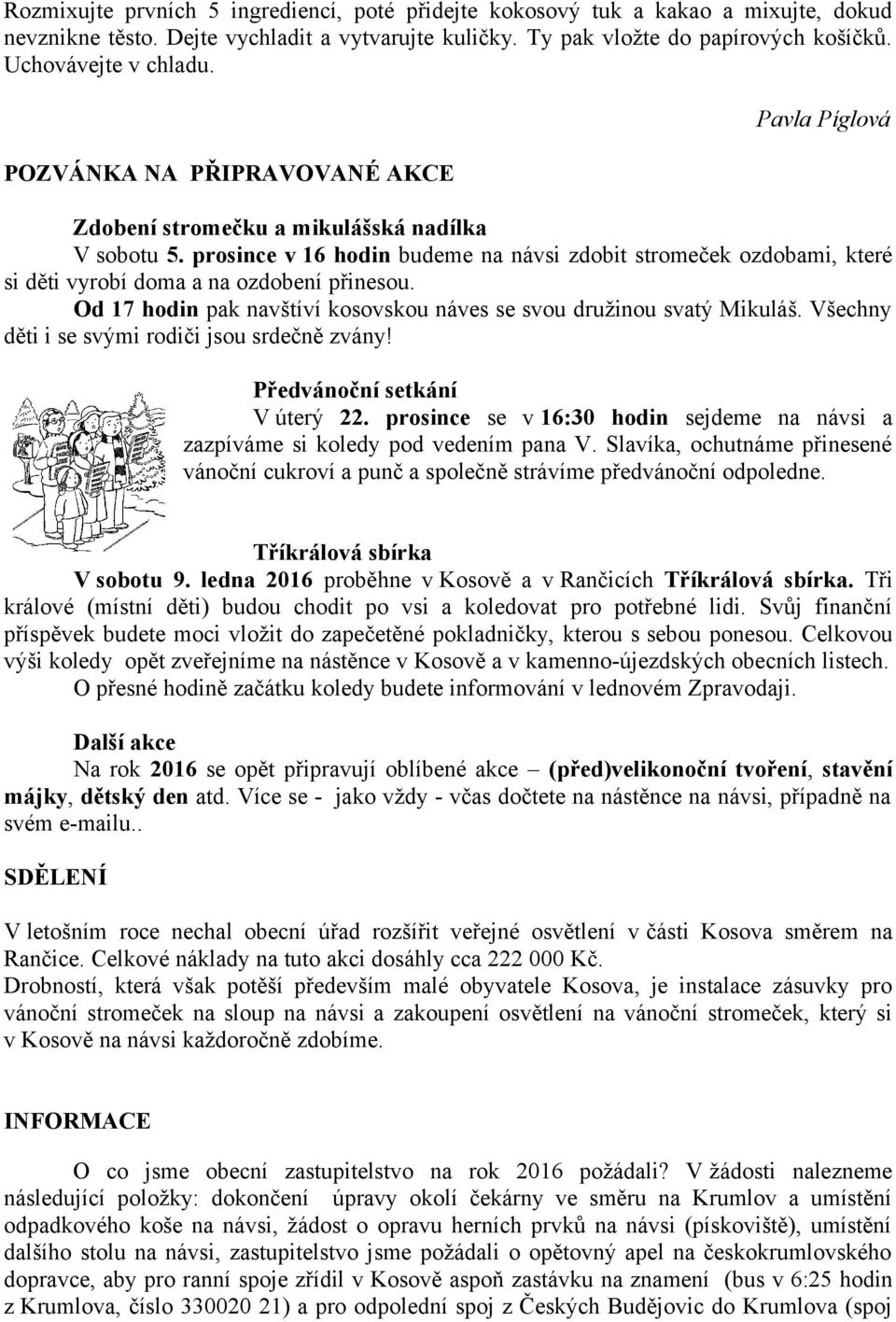 Rozmixujte prvních 5 ingrediencí, poté přidejte kokosový tuk a kakao a mixujte, dokud nevznikne těsto. Dejte vychladit a vytvarujte kuličky. Ty pak vložte do papírových košíčků. Uchovávejte v chladu.

Pavla Píglová

POZVÁNKA NA PŘIPRAVOVANÉ AKCE

Zdobení stromečku a mikulášská nadílka

V sobotu 5. prosince v 16 hodin budeme na návsi zdobit stromeček ozdobami, které si děti vyrobí doma a na ozdobení přinesou.

Od 17 hodin pak navštíví kosovskou náves se svou družinou svatý Mikuláš. Všechny děti i se svými rodiči jsou srdečně zvány!

Předvánoční setkání

V úterý 22. prosince se v 16:30 hodin sejdeme na návsi a zazpíváme si koledy pod vedením pana V. Slavíka, ochutnáme přinesené vánoční cukroví a punč a společně strávíme předvánoční odpoledne.

Tříkrálová sbírka

V sobotu 9. ledna 2016 proběhne v Kosově a v Rančicích Tříkrálová sbírka. Tři králové (místní děti) budou chodit po vsi a koledovat pro potřebné lidi. Svůj finanční příspěvek budete moci vložit do zapečetěné pokladničky, kterou s sebou ponesou. Celkovou výši koledy opět zveřejníme na nástěnce v Kosově a v kamenno-újezdských obecních listech.

O přesné hodině začátku koledy budete informování v lednovém Zpravodaji.

Další akce

Na rok 2016 se opět připravují oblíbené akce – (před)velikonoční tvoření, stavění májky, dětský den atd. Více se - jako vždy - včas dočtete na nástěnce na návsi, případně na svém e-mailu..

SDĚLENÍ

V letošním roce nechal obecní úřad rozšířit veřejné osvětlení v části Kosova směrem na Rančice. Celkové náklady na tuto akci dosáhly cca 222 000 Kč.

Drobností, která však potěší především malé obyvatele Kosova, je instalace zásuvky pro vánoční stromeček na sloup na návsi a zakoupení osvětlení na vánoční stromeček, který si v Kosově na návsi každoročně zdobíme.

INFORMACE

O co jsme obecní zastupitelstvo na rok 2016 požádali? V žádosti nalezneme následující položky: dokončení úpravy okolí čekárny ve směru na Krumlov a umístění odpadkového koše na návsi, žádost o opravu herních prvků na návsi (pískoviště), umístění dalšího stolu na návsi, zastupitelstvo jsme požádali o opětovný apel na českokrumlovského dopravce, aby pro ranní spoje zřídil v Kosově aspoň zastávku na znamení (bus v 6:25 hodin z Krumlova, číslo 330020 21) a pro odpolední spoj z Českých Budějovic do Krumlova (spoj